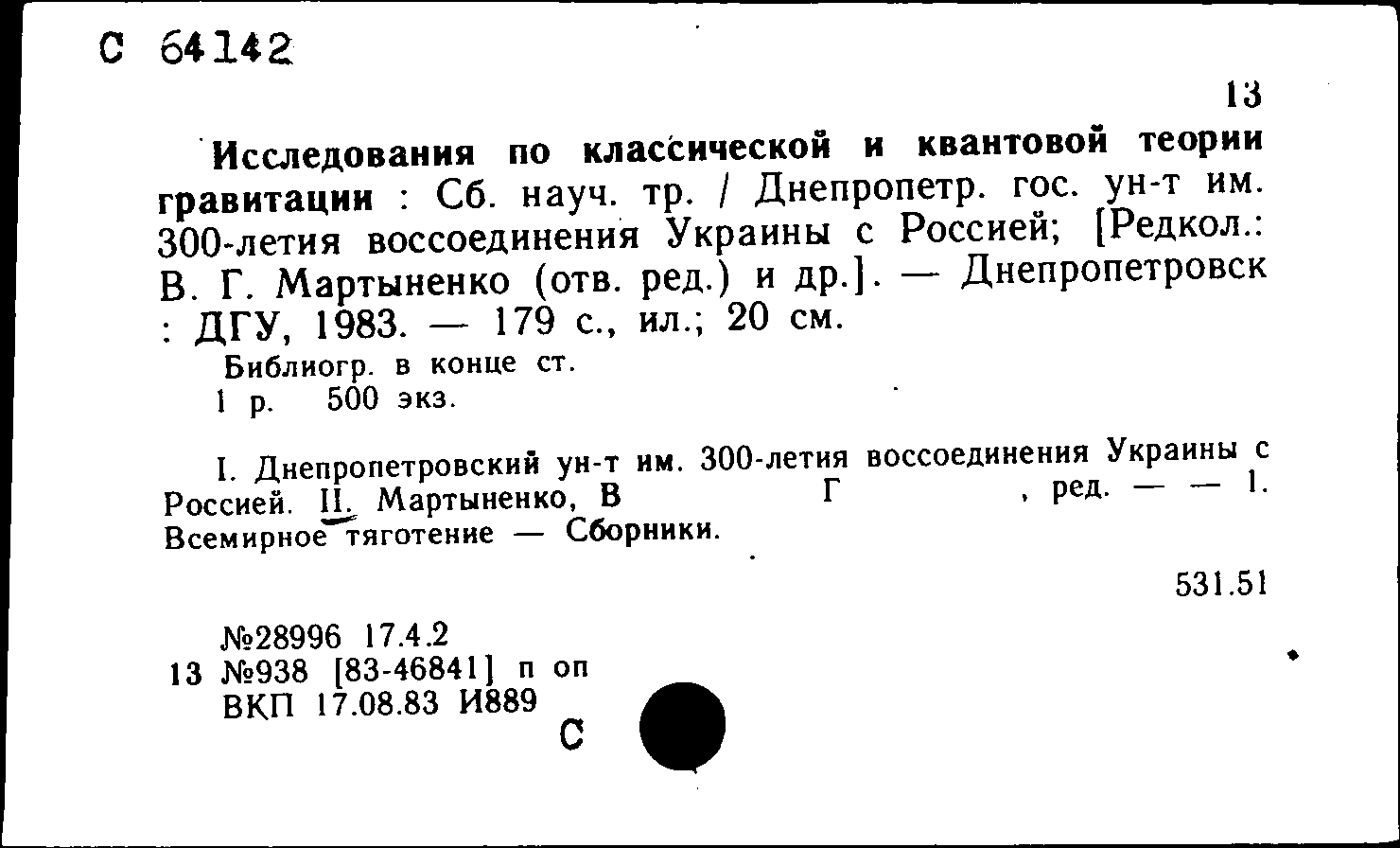 С 64142

13

Исследования по классической и квантовой теории гравитации : Сб. науч. тр. / Днепропетр. гос. ун-т им. 300-летия воссоединения Украины с Россией; [Редкол.: В. Г. Мартыненко (отв. ред.) и др.]. — Днепропетровск : ДГУ, 1983. — 179 с., ил.; 20 см.

Библиогр. в конце ст.
1 р. 500 экз.

I. Днепропетровский ун-т им. 300-летия воссоединения Украины с Россией. II. Мартыненко, В Г , ред. — — 1. Всемирное тяготение — Сборники.

531.51

№28996 17.4.2
13 №938 [83-46841] п оп
ВКП 17.08.83 И889

С